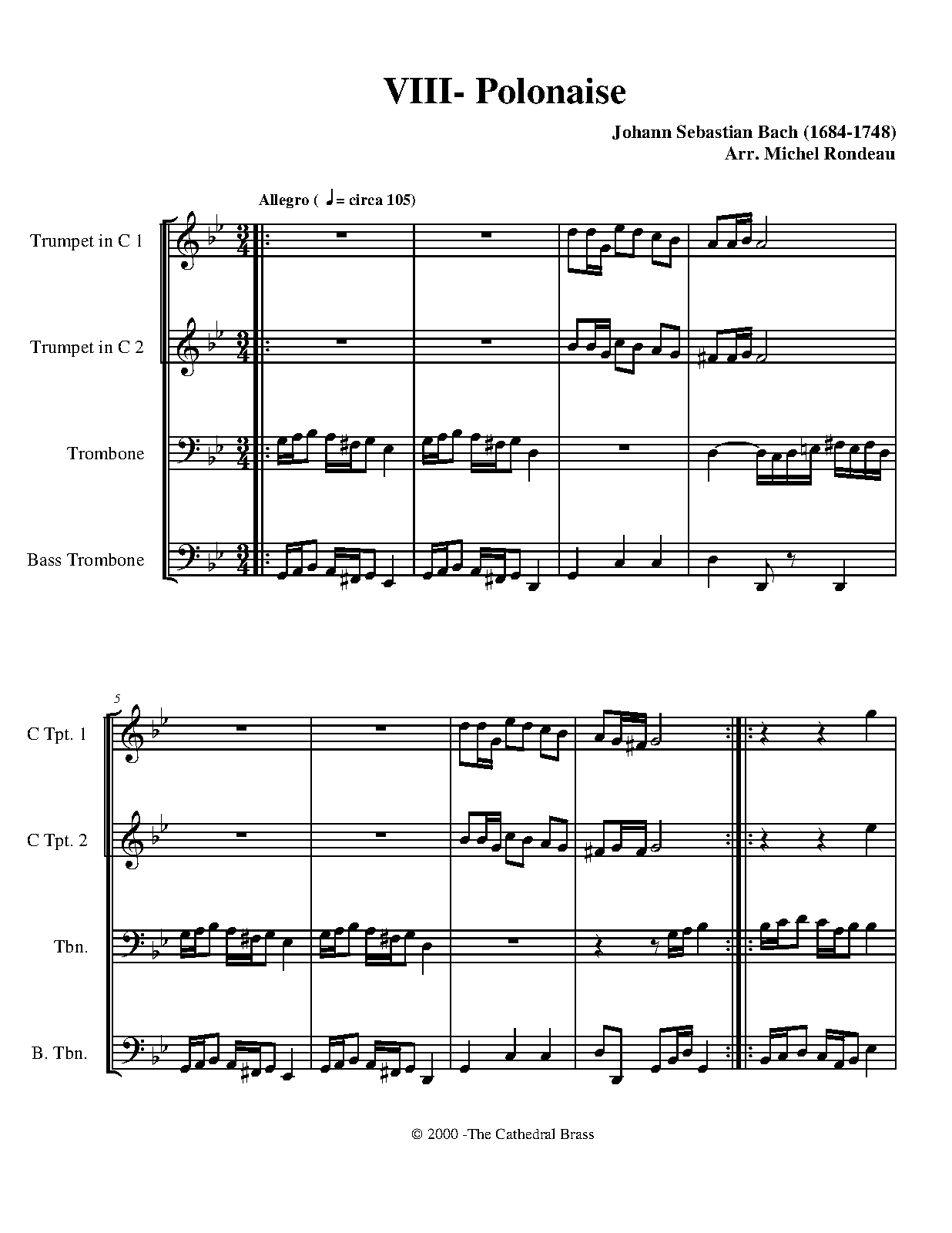 VIII- Polonaise

Johann Sebastian Bach (1684-1748)
Arr. Michel Rondeau

Allegro ( ♩= circa 105)

Trumpet in C 1

Trumpet in C 2

Trombone

Bass Trombone

5

C Tpt. 1

C Tpt. 2

Tbn.

B. Tbn.

© 2000 -The Cathedral Brass